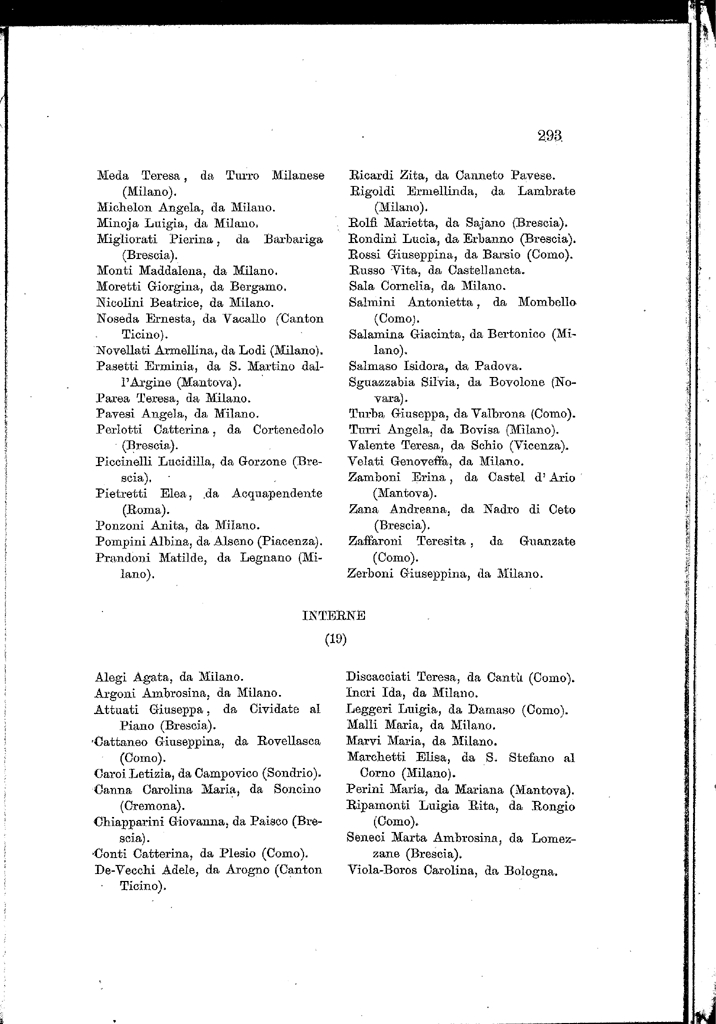 293

Meda Teresa, da Turro Milanese (Milano).
Michelon Angela, da Milano.
Minoja Luigia, da Milano.
Migliorati Pierina, da Barbariga (Brescia).
Monti Maddalena, da Milano.
Moretti Giorgina, da Bergamo.
Nicolini Beatrice, da Milano.
Noseda Ernesta, da Vacallo (Canton Ticino).
Novellati Armellina, da Lodi (Milano).
Pasetti Erminia, da S. Martino dall'Argine (Mantova).
Parea Teresa, da Milano.
Pavesi Angela, da Milano.
Perlotti Catterina, da Cortenedolo (Brescia).
Piccinelli Lucidilla, da Gorzone (Brescia).
Pietretti Elea, da Acquapendente (Roma).
Ponzoni Anita, da Milano.
Pompini Albina, da Alseno (Piacenza).
Prandoni Matilde, da Legnano (Milano).

Ricardi Zita, da Canneto Pavese.
Rigoldi Ermellinda, da Lambrate (Milano).
Rolfi Marietta, da Sajano (Brescia).
Rondini Lucia, da Erbanno (Brescia).
Rossi Giuseppina, da Barsio (Como).
Russo Vita, da Castellaneta.
Sala Cornelia, da Milano.
Salmini Antonietta, da Mombello (Como).
Salamina Giacinta, da Bertonico (Milano).
Salmaso Isidora, da Padova.
Sguazzabia Silvia, da Bovolone (Novara).
Turba Giuseppa, da Valbrona (Como).
Turri Angela, da Bovisa (Milano).
Valente Teresa, da Schio (Vicenza).
Velati Genoveffa, da Milano.
Zamboni Erina, da Castel d'Ario (Mantova).
Zana Andreana, da Nadro di Ceto (Brescia).
Zaffaroni Teresita, da Guanzate (Como).
Zerboni Giuseppina, da Milano.

INTERNE
(19)

Alegi Agata, da Milano.
Argoni Ambrosina, da Milano.
Attuati Giuseppa, da Cividate al Piano (Brescia).
Cattaneo Giuseppina, da Rovellasca (Como).
Caroi Letizia, da Campovico (Sondrio).
Canna Carolina Maria, da Soncino (Cremona).
Chiapparini Giovanna, da Paisco (Brescia).
Conti Catterina, da Plesio (Como).
De-Vecchi Adele, da Arogno (Canton Ticino).

Discacciati Teresa, da Cantù (Como).
Incri Ida, da Milano.
Leggeri Luigia, da Damaso (Como).
Malli Maria, da Milano.
Marvi Maria, da Milano.
Marchetti Elisa, da S. Stefano al Corno (Milano).
Perini Maria, da Mariana (Mantova).
Ripamonti Luigia Rita, da Rongio (Como).
Seneci Marta Ambrosina, da Lomezzane (Brescia).
Viola-Boros Carolina, da Bologna.